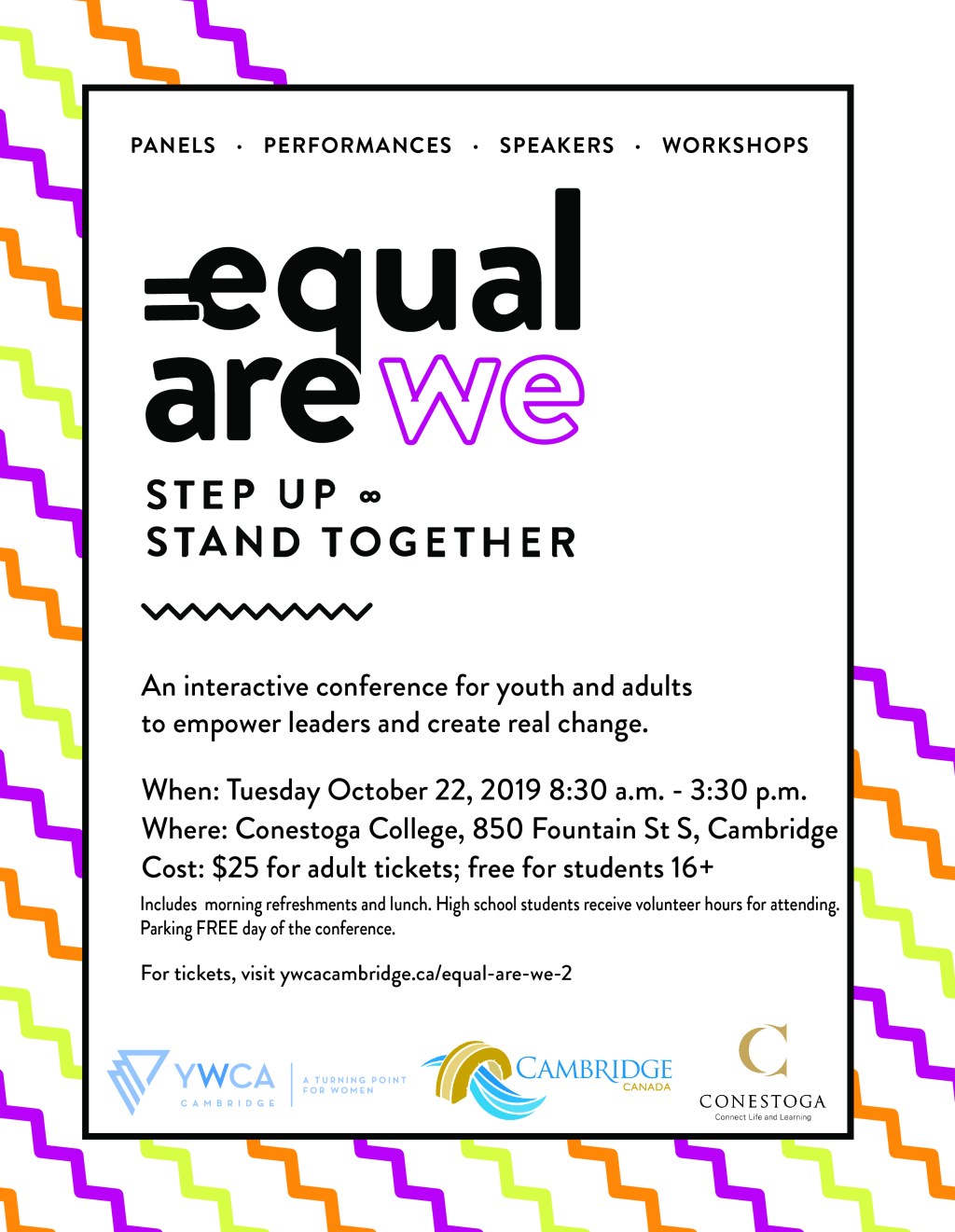 PANELS · PERFORMANCES · SPEAKERS · WORKSHOPS

=equal are we

STEP UP ∞ STAND TOGETHER

An interactive conference for youth and adults to empower leaders and create real change.

When: Tuesday October 22, 2019 8:30 a.m. - 3:30 p.m.
Where: Conestoga College, 850 Fountain St S, Cambridge
Cost: $25 for adult tickets; free for students 16+
Includes morning refreshments and lunch. High school students receive volunteer hours for attending. Parking FREE day of the conference.

For tickets, visit ywcacambridge.ca/equal-are-we-2

YWCA CAMBRIDGE A TURNING POINT FOR WOMEN

CAMBRIDGE CANADA

CONESTOGA Connect Life and Learning